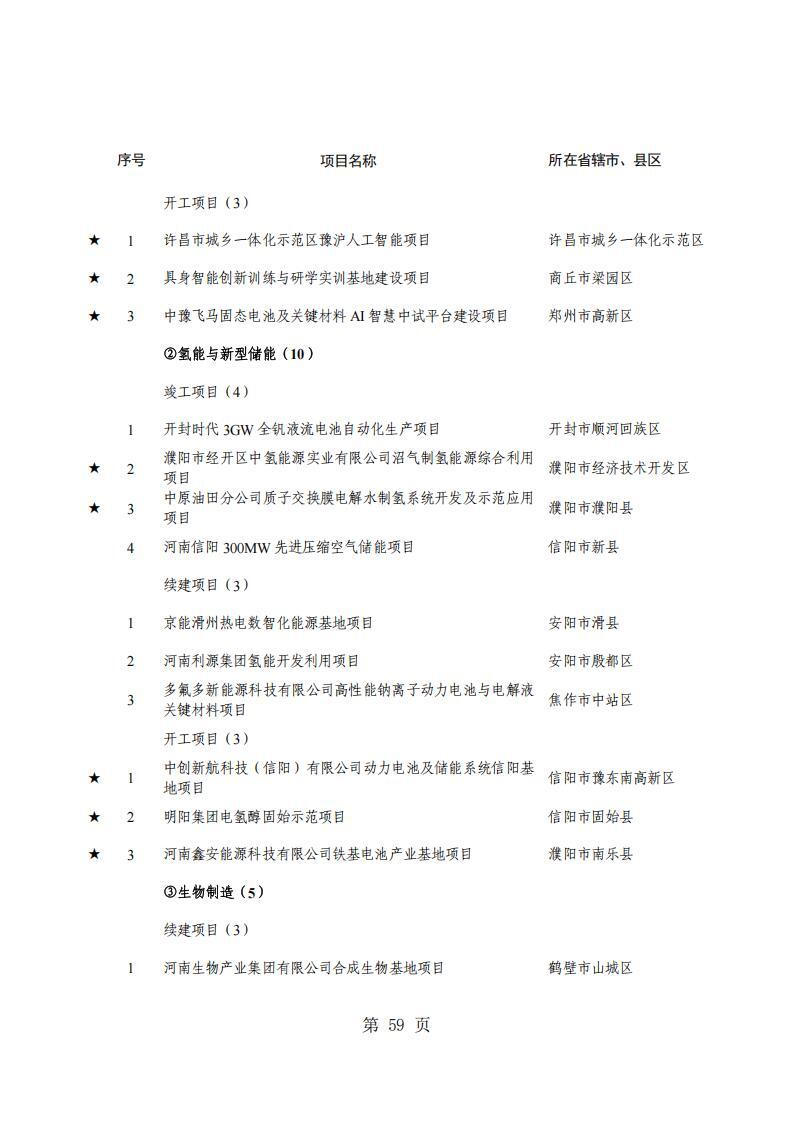 | | 序号 | 项目名称 | 所在省辖市、县区 |
|---|---|---|---|
| | | 开工项目（3） | |
| ★ | 1 | 许昌市城乡一体化示范区豫沪人工智能项目 | 许昌市城乡一体化示范区 |
| ★ | 2 | 具身智能创新训练与研学实训基地建设项目 | 商丘市梁园区 |
| ★ | 3 | 中豫飞马固态电池及关键材料 AI 智慧中试平台建设项目 | 郑州市高新区 |
| | | ②氢能与新型储能（10） | |
| | | 竣工项目（4） | |
| | 1 | 开封时代 3GW 全钒液流电池自动化生产项目 | 开封市顺河回族区 |
| ★ | 2 | 濮阳市经开区中氢能源实业有限公司沼气制氢能源综合利用项目 | 濮阳市经济技术开发区 |
| ★ | 3 | 中原油田分公司质子交换膜电解水制氢系统开发及示范应用项目 | 濮阳市濮阳县 |
| | 4 | 河南信阳 300MW 先进压缩空气储能项目 | 信阳市新县 |
| | | 续建项目（3） | |
| | 1 | 京能滑州热电数智化能源基地项目 | 安阳市滑县 |
| | 2 | 河南利源集团氢能开发利用项目 | 安阳市殷都区 |
| | 3 | 多氟多新能源科技有限公司高性能钠离子动力电池与电解液关键材料项目 | 焦作市中站区 |
| | | 开工项目（3） | |
| ★ | 1 | 中创新航科技（信阳）有限公司动力电池及储能系统信阳基地项目 | 信阳市豫东南高新区 |
| ★ | 2 | 明阳集团电氢醇固始示范项目 | 信阳市固始县 |
| ★ | 3 | 河南鑫安能源科技有限公司铁基电池产业基地项目 | 濮阳市南乐县 |
| | | ③生物制造（5） | |
| | | 续建项目（3） | |
| | 1 | 河南生物产业集团有限公司合成生物基地项目 | 鹤壁市山城区 |

第 59 页